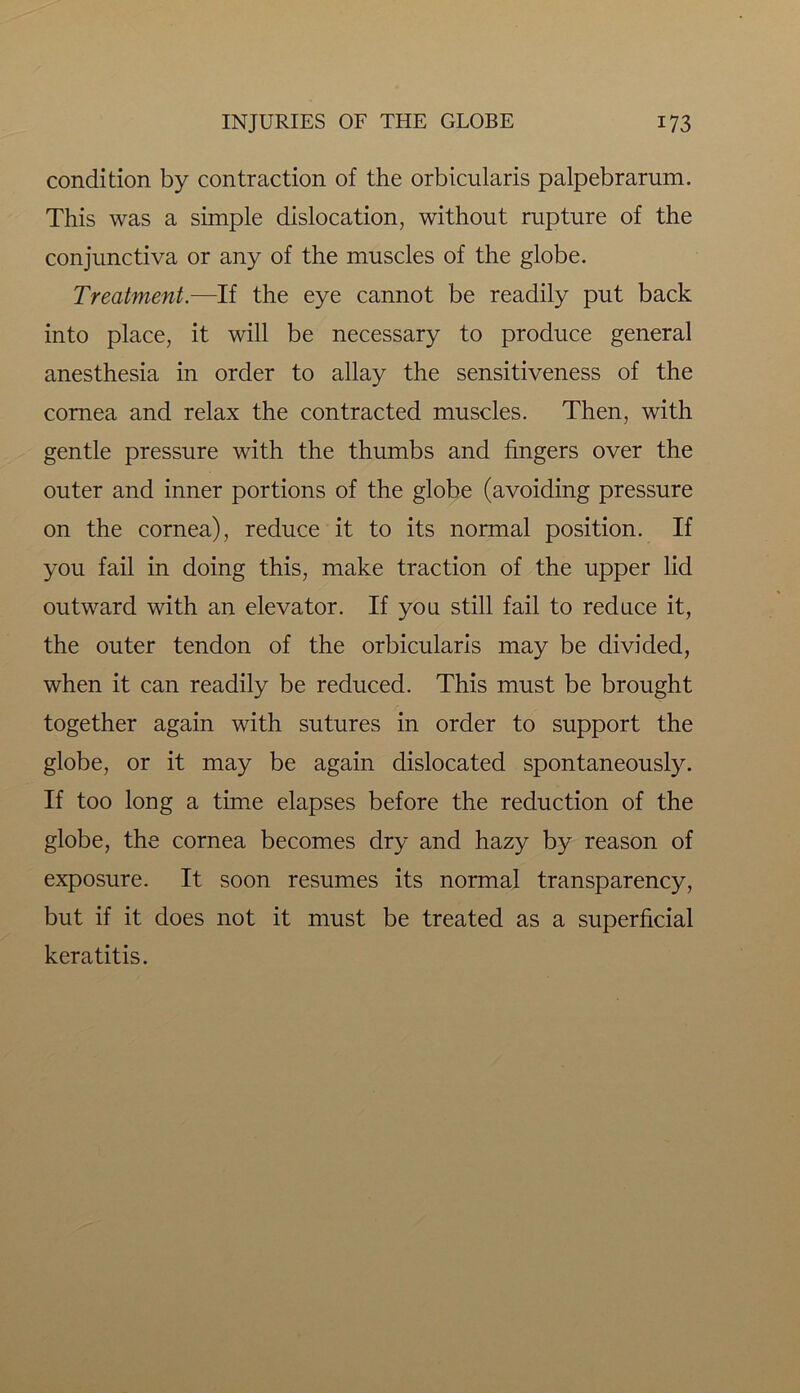 INJURIES OF THE GLOBE 173

condition by contraction of the orbicularis palpebrarum. This was a simple dislocation, without rupture of the conjunctiva or any of the muscles of the globe.

Treatment.—If the eye cannot be readily put back into place, it will be necessary to produce general anesthesia in order to allay the sensitiveness of the cornea and relax the contracted muscles. Then, with gentle pressure with the thumbs and fingers over the outer and inner portions of the globe (avoiding pressure on the cornea), reduce it to its normal position. If you fail in doing this, make traction of the upper lid outward with an elevator. If you still fail to reduce it, the outer tendon of the orbicularis may be divided, when it can readily be reduced. This must be brought together again with sutures in order to support the globe, or it may be again dislocated spontaneously. If too long a time elapses before the reduction of the globe, the cornea becomes dry and hazy by reason of exposure. It soon resumes its normal transparency, but if it does not it must be treated as a superficial keratitis.